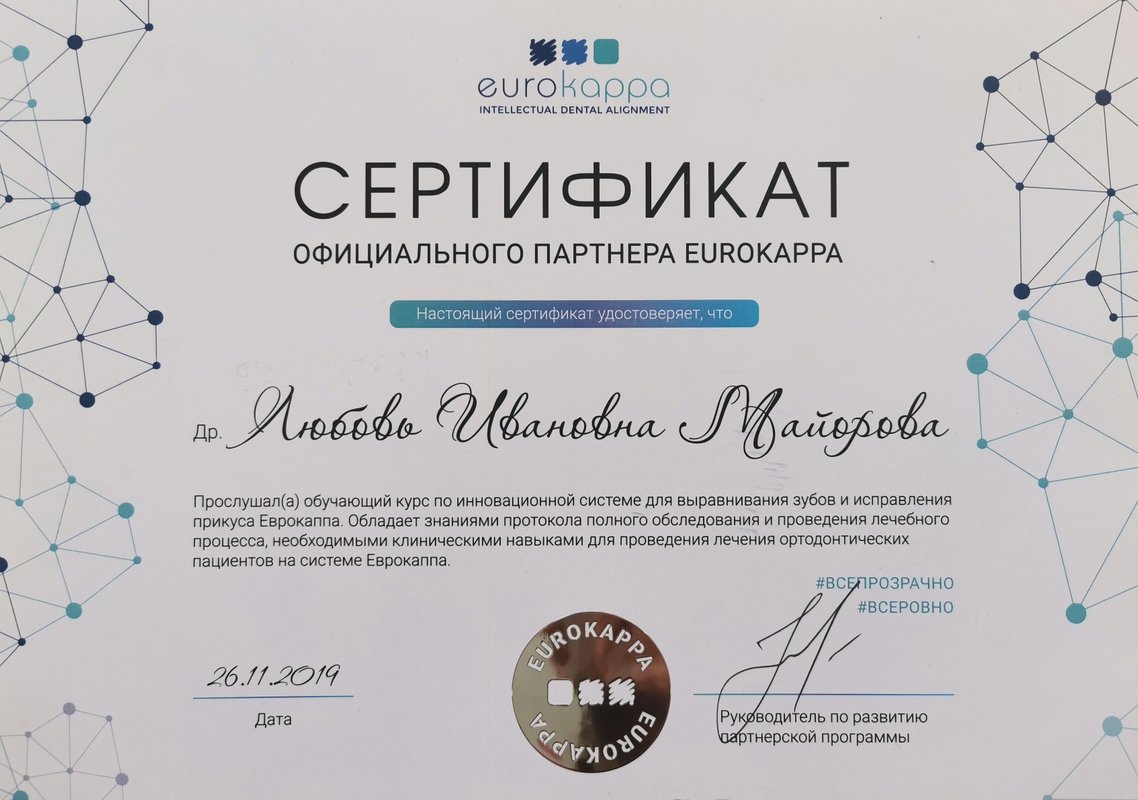 eurokappa
INTELLECTUAL DENTAL ALIGNMENT

СЕРТИФИКАТ
ОФИЦИАЛЬНОГО ПАРТНЕРА EUROKAPPA

Настоящий сертификат удостоверяет, что

Др. Любовь Ивановна Майорова

Прослушал(а) обучающий курс по инновационной системе для выравнивания зубов и исправления прикуса Еврокаппа. Обладает знаниями протокола полного обследования и проведения лечебного процесса, необходимыми клиническими навыками для проведения лечения ортодонтических пациентов на системе Еврокаппа.

#ВСЕПРОЗРАЧНО
#ВСЕРОВНО

26.11.2019
Дата

EUROKAPPA
EUROKAPPA

Руководитель по развитию партнерской программы